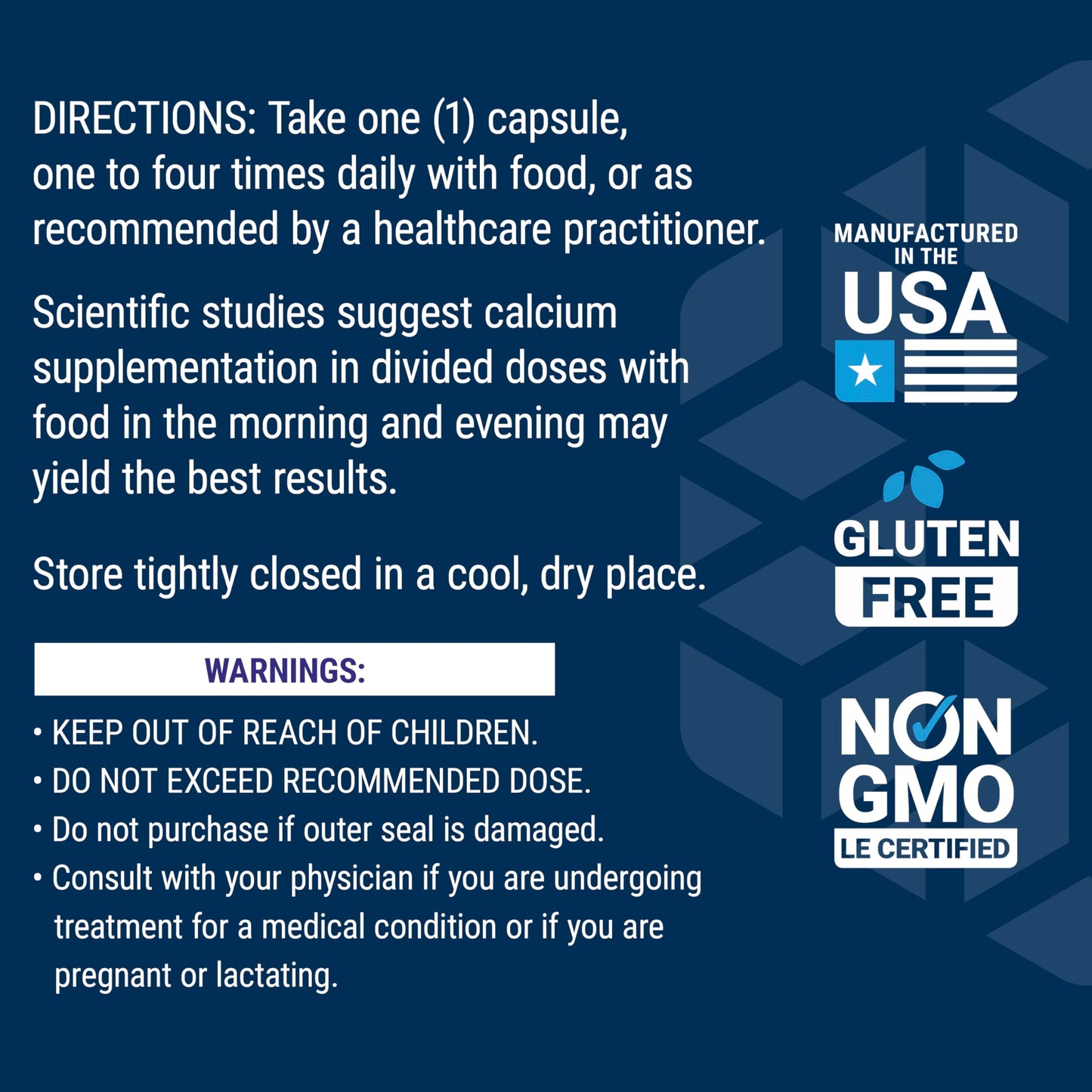 DIRECTIONS: Take one (1) capsule, one to four times daily with food, or as recommended by a healthcare practitioner.

Scientific studies suggest calcium supplementation in divided doses with food in the morning and evening may yield the best results.

Store tightly closed in a cool, dry place.

WARNINGS:

• KEEP OUT OF REACH OF CHILDREN.
• DO NOT EXCEED RECOMMENDED DOSE.
• Do not purchase if outer seal is damaged.
• Consult with your physician if you are undergoing treatment for a medical condition or if you are pregnant or lactating.

MANUFACTURED IN THE USA

GLUTEN FREE

NON GMO LE CERTIFIED